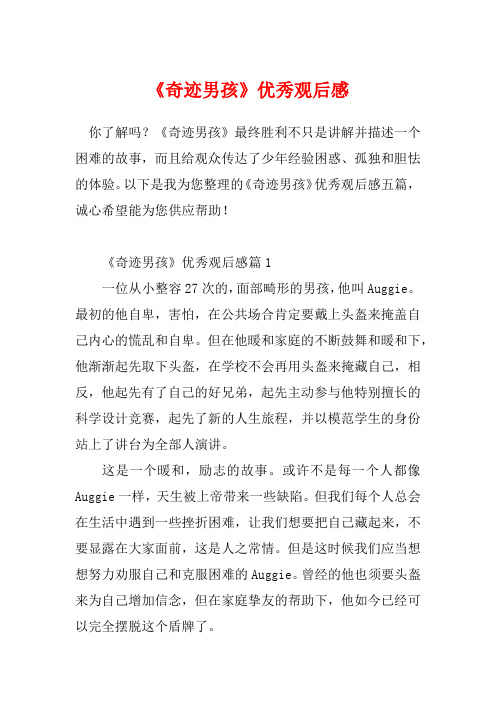 《奇迹男孩》优秀观后感

你了解吗？《奇迹男孩》最终胜利不只是讲解并描述一个困难的故事，而且给观众传达了少年经验困惑、孤独和胆怯的体验。以下是我为您整理的《奇迹男孩》优秀观后感五篇，诚心希望能为您供应帮助！

《奇迹男孩》优秀观后感篇1

一位从小整容27次的，面部畸形的男孩，他叫Auggie。最初的他自卑，害怕，在公共场合肯定要戴上头盔来掩盖自己内心的慌乱和自卑。但在他暖和家庭的不断鼓舞和暖和下，他渐渐起先取下头盔，在学校不会再用头盔来掩藏自己，相反，他起先有了自己的好兄弟，起先主动参与他特别擅长的科学设计竞赛，起先了新的人生旅程，并以模范学生的身份站上了讲台为全部人演讲。

这是一个暖和，励志的故事。或许不是每一个人都像Auggie一样，天生被上帝带来一些缺陷。但我们每个人总会在生活中遇到一些挫折困难，让我们想要把自己藏起来，不要显露在大家面前，这是人之常情。但是这时候我们应当想想努力劝服自己和克服困难的Auggie。曾经的他也须要头盔来为自己增加信念，但在家庭挚友的帮助下，他如今已经可以完全摆脱这个盾牌了。